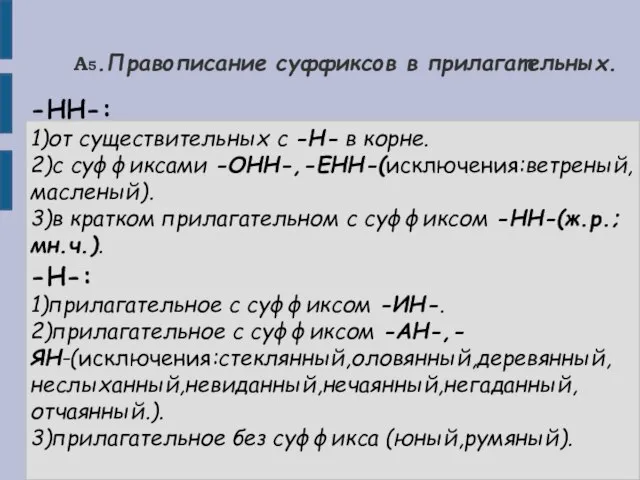 А5.Правописание суффиксов в прилагательных.

-НН-:
1)от существительных с -Н- в корне.
2)с суффиксами -ОНН-,-ЕНН-(исключения:ветреный, масленый).
3)в кратком прилагательном с суффиксом -НН-(ж.р.; мн.ч.).

-Н-:
1)прилагательное с суффиксом -ИН-.
2)прилагательное с суффиксом -АН-,-ЯН-(исключения:стеклянный,оловянный,деревянный, неслыханный,невиданный,нечаянный,негаданный, отчаянный.).
3)прилагательное без суффикса (юный,румяный).